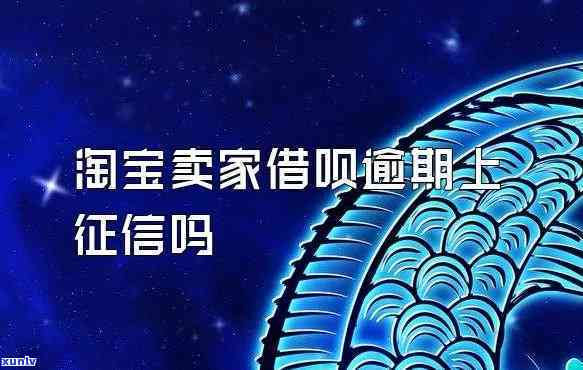 淘宝卖家借呗逾期上征信吗

xunlv